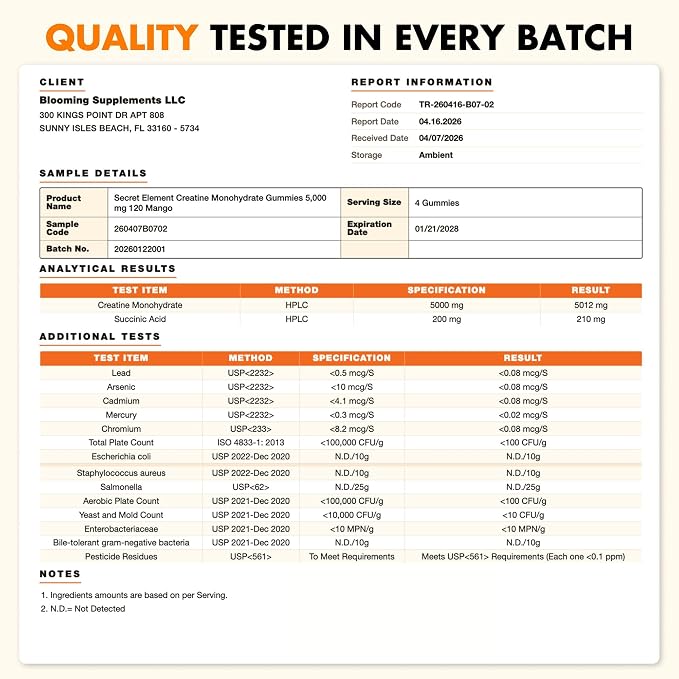 QUALITY TESTED IN EVERY BATCH

CLIENT

Blooming Supplements LLC
300 KINGS POINT DR APT 808
SUNNY ISLES BEACH, FL 33160 - 5734

REPORT INFORMATION

| Report Code | TR-260416-B07-02 |
|---|---|
| Report Date | 04.16.2026 |
| Received Date | 04/07/2026 |
| Storage | Ambient |

SAMPLE DETAILS

| Product Name | Secret Element Creatine Monohydrate Gummies 5,000 mg 120 Mango | Serving Size | 4 Gummies |
|---|---|---|---|
| Sample Code | 260407B0702 | Expiration Date | 01/21/2028 |
| Batch No. | 20260122001 | | |

ANALYTICAL RESULTS

| TEST ITEM | METHOD | SPECIFICATION | RESULT |
|---|---|---|---|
| Creatine Monohydrate | HPLC | 5000 mg | 5012 mg |
| Succinic Acid | HPLC | 200 mg | 210 mg |

ADDITIONAL TESTS

| TEST ITEM | METHOD | SPECIFICATION | RESULT |
|---|---|---|---|
| Lead | USP<2232> | <0.5 mcg/S | <0.08 mcg/S |
| Arsenic | USP<2232> | <10 mcg/S | <0.08 mcg/S |
| Cadmium | USP<2232> | <4.1 mcg/S | <0.08 mcg/S |
| Mercury | USP<2232> | <0.3 mcg/S | <0.02 mcg/S |
| Chromium | USP<233> | <8.2 mcg/S | <0.08 mcg/S |
| Total Plate Count | ISO 4833-1: 2013 | <100,000 CFU/g | <100 CFU/g |
| Escherichia coli | USP 2022-Dec 2020 | N.D./10g | N.D./10g |
| Staphylococcus aureus | USP 2022-Dec 2020 | N.D./10g | N.D./10g |
| Salmonella | USP<62> | N.D./25g | N.D./25g |
| Aerobic Plate Count | USP 2021-Dec 2020 | <100,000 CFU/g | <100 CFU/g |
| Yeast and Mold Count | USP 2021-Dec 2020 | <10,000 CFU/g | <10 CFU/g |
| Enterobacteriaceae | USP 2021-Dec 2020 | <10 MPN/g | <10 MPN/g |
| Bile-tolerant gram-negative bacteria | USP 2021-Dec 2020 | N.D./10g | N.D./10g |
| Pesticide Residues | USP<561> | To Meet Requirements | Meets USP<561> Requirements (Each one <0.1 ppm) |

NOTES

1. Ingredients amounts are based on per Serving.
2. N.D.= Not Detected